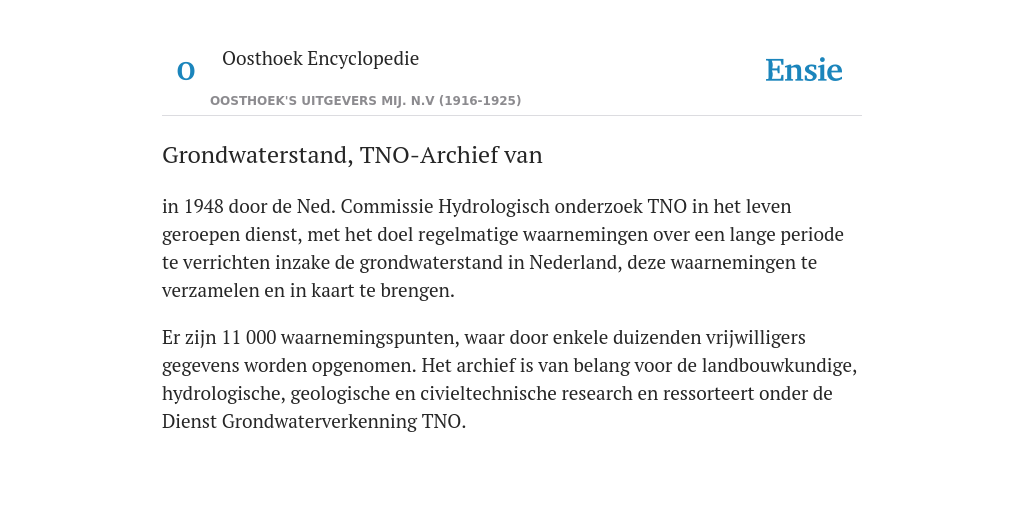 O

Oosthoek Encyclopedie

OOSTHOEK'S UITGEVERS MIJ. N.V (1916-1925)

Ensie

Grondwaterstand, TNO-Archief van

in 1948 door de Ned. Commissie Hydrologisch onderzoek TNO in het leven geroepen dienst, met het doel regelmatige waarnemingen over een lange periode te verrichten inzake de grondwaterstand in Nederland, deze waarnemingen te verzamelen en in kaart te brengen.

Er zijn 11 000 waarnemingspunten, waar door enkele duizenden vrijwilligers gegevens worden opgenomen. Het archief is van belang voor de landbouwkundige, hydrologische, geologische en civieltechnische research en ressorteert onder de Dienst Grondwaterverkenning TNO.